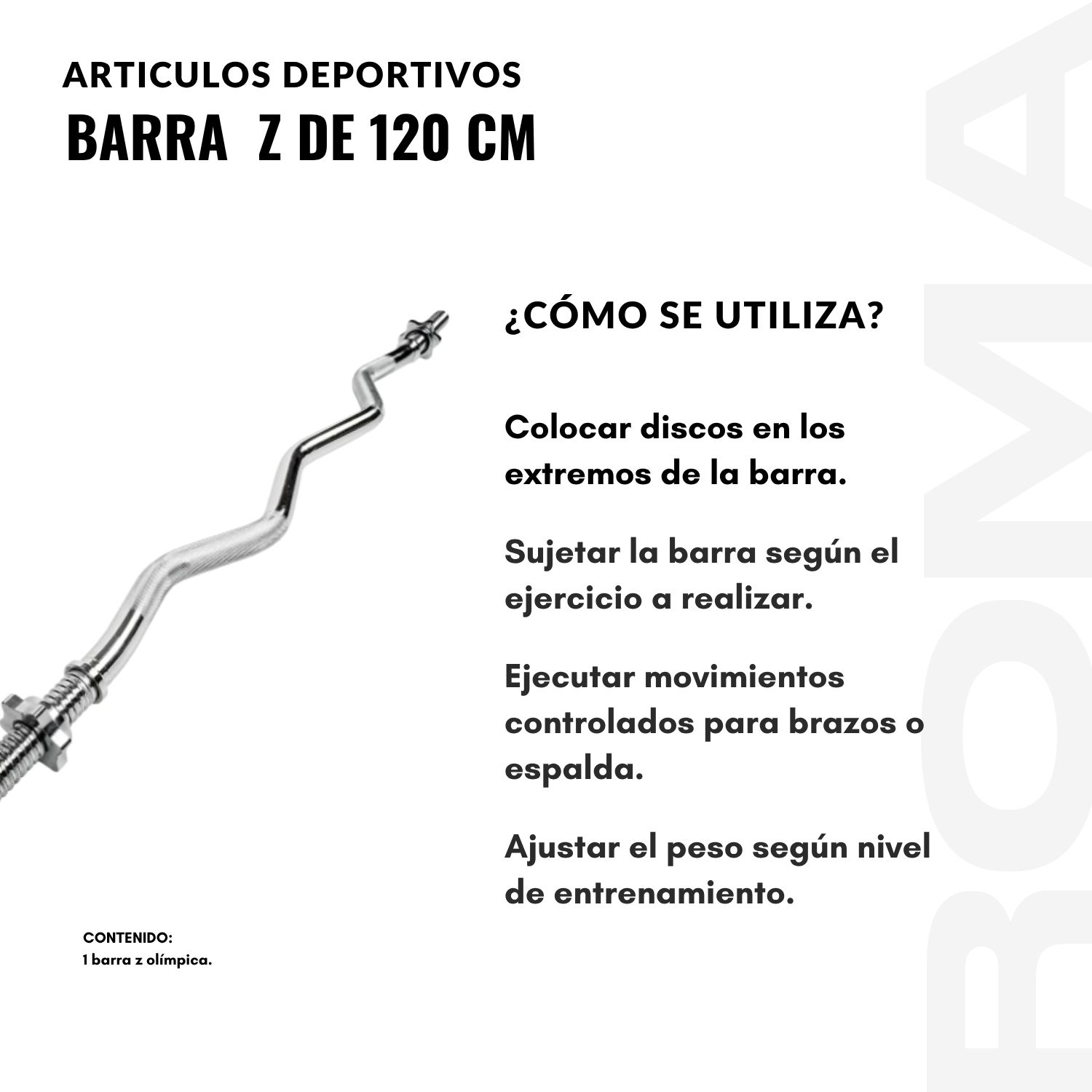 ARTICULOS DEPORTIVOS
BARRA Z DE 120 CM

¿CÓMO SE UTILIZA?

Colocar discos en los extremos de la barra.

Sujetar la barra según el ejercicio a realizar.

Ejecutar movimientos controlados para brazos o espalda.

Ajustar el peso según nivel de entrenamiento.

CONTENIDO:
1 barra z olímpica.

ROMA